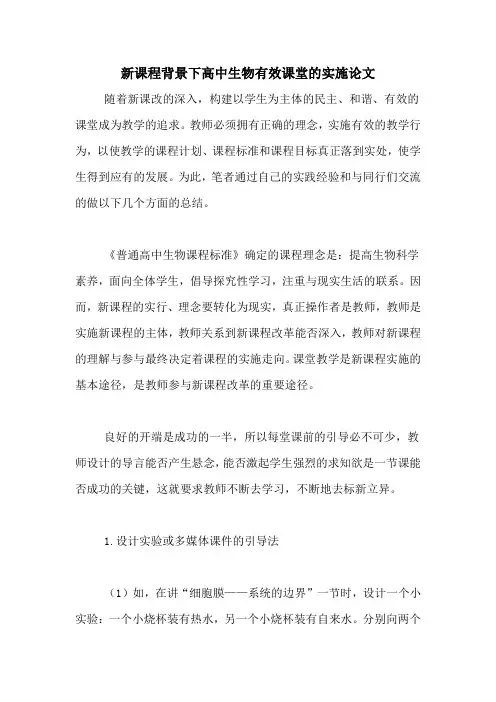 新课程背景下高中生物有效课堂的实施论文

随着新课改的深入，构建以学生为主体的民主、和谐、有效的课堂成为教学的追求。教师必须拥有正确的理念，实施有效的教学行为，以使教学的课程计划、课程标准和课程目标真正落到实处，使学生得到应有的发展。为此，笔者通过自己的实践经验和与同行们交流的做以下几个方面的总结。

《普通高中生物课程标准》确定的课程理念是：提高生物科学素养，面向全体学生，倡导探究性学习，注重与现实生活的联系。因而，新课程的实行、理念要转化为现实，真正操作者是教师，教师是实施新课程的主体，教师关系到新课程改革能否深入，教师对新课程的理解与参与最终决定着课程的实施走向。课堂教学是新课程实施的基本途径，是教师参与新课程改革的重要途径。

良好的开端是成功的一半，所以每堂课前的引导必不可少，教师设计的导言能否产生悬念，能否激起学生强烈的求知欲是一节课能否成功的关键，这就要求教师不断去学习，不断地去标新立异。

1.设计实验或多媒体课件的引导法

（1）如，在讲“细胞膜——系统的边界”一节时，设计一个小实验：一个小烧杯装有热水，另一个小烧杯装有自来水。分别向两个